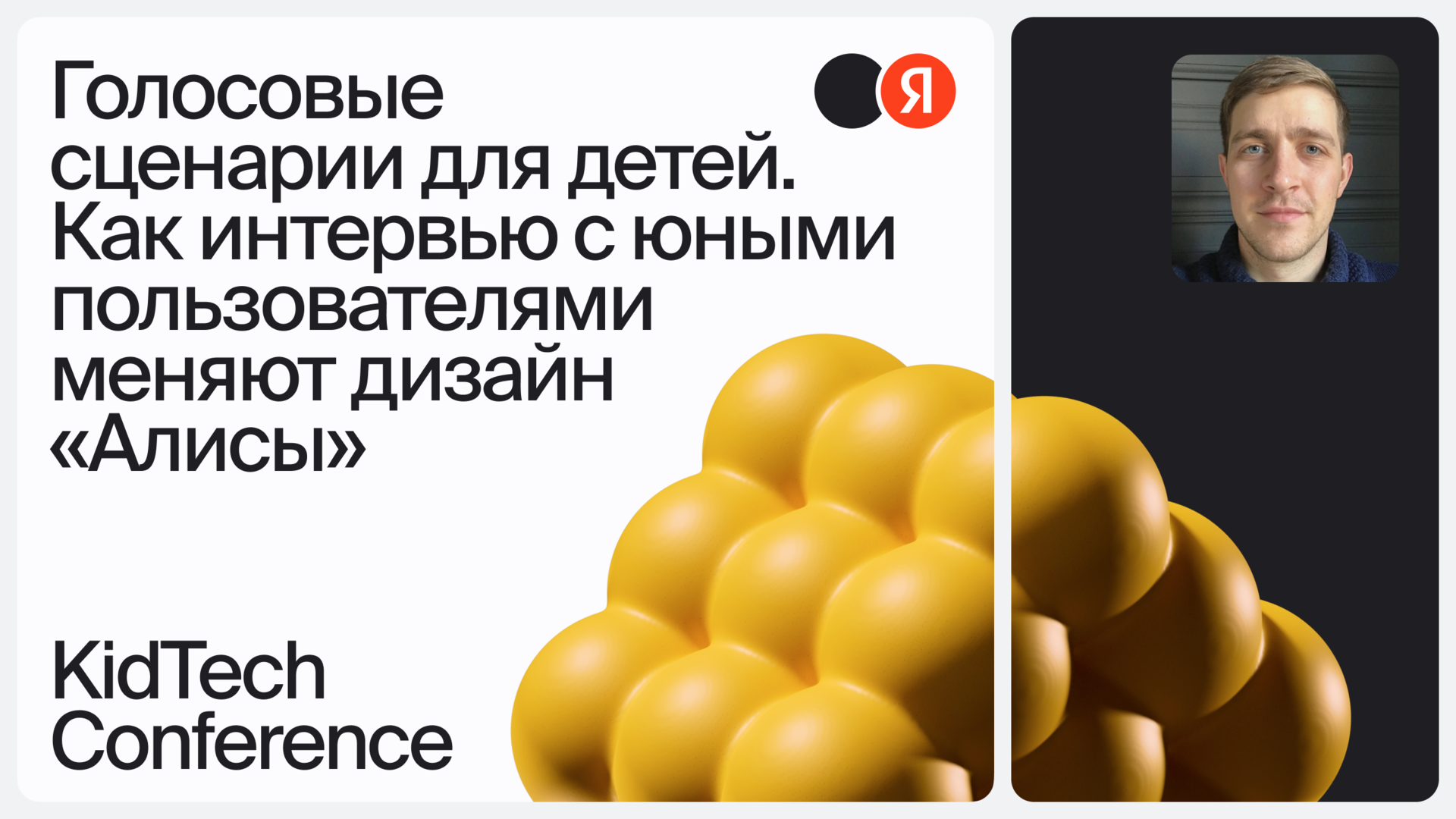 Голосовые сценарии для детей. Как интервью с юными пользователями меняют дизайн «Алисы»

Я

KidTech Conference